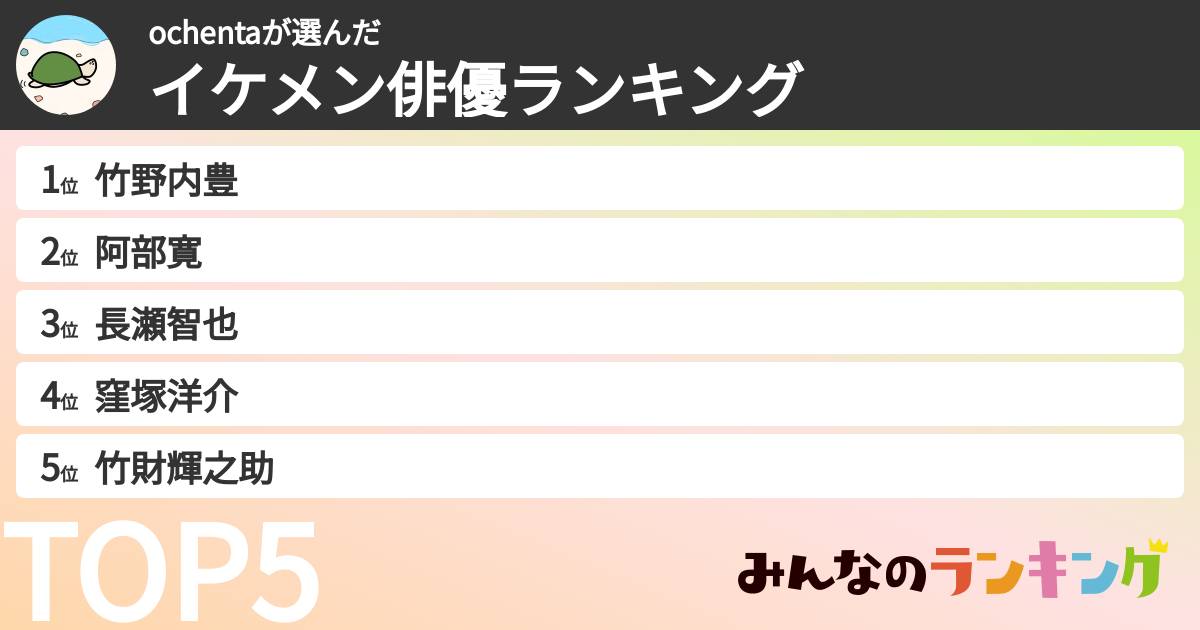 ochentaが選んだ
イケメン俳優ランキング

1位 竹野内豊
2位 阿部寛
3位 長瀬智也
4位 窪塚洋介
5位 竹財輝之助

TOP5

みんなのランキング